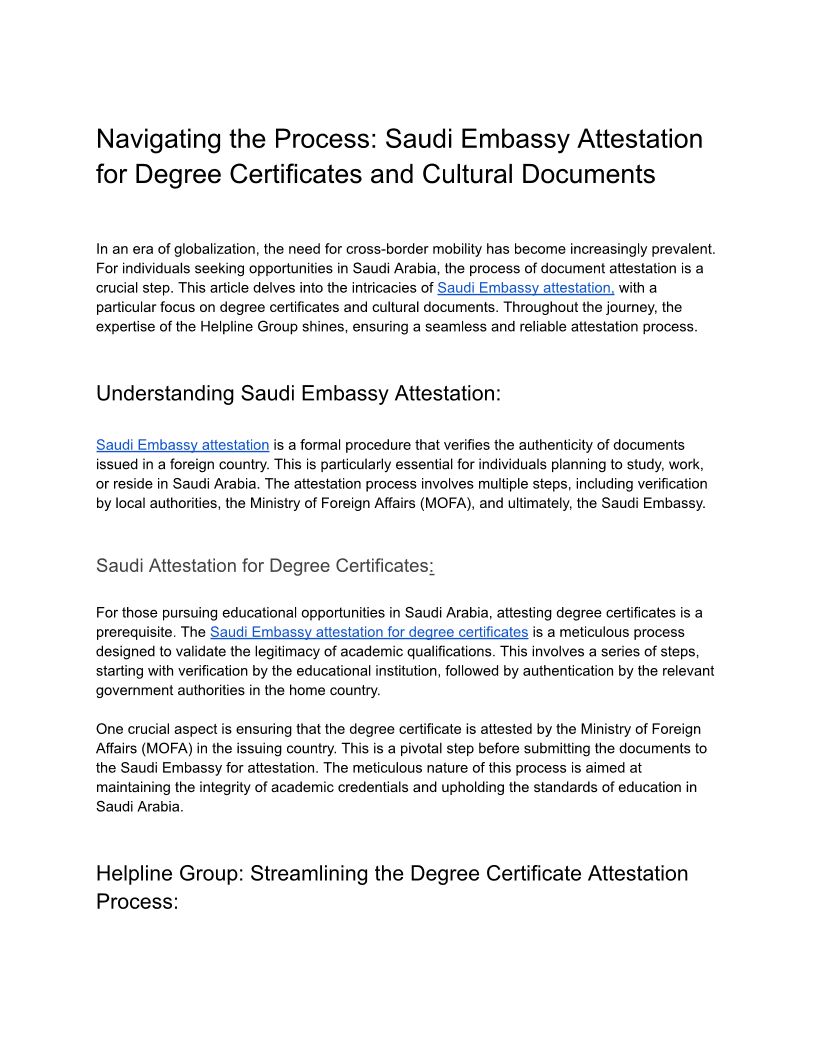 Navigating the Process: Saudi Embassy Attestation for Degree Certificates and Cultural Documents

In an era of globalization, the need for cross-border mobility has become increasingly prevalent. For individuals seeking opportunities in Saudi Arabia, the process of document attestation is a crucial step. This article delves into the intricacies of Saudi Embassy attestation, with a particular focus on degree certificates and cultural documents. Throughout the journey, the expertise of the Helpline Group shines, ensuring a seamless and reliable attestation process.

Understanding Saudi Embassy Attestation:

Saudi Embassy attestation is a formal procedure that verifies the authenticity of documents issued in a foreign country. This is particularly essential for individuals planning to study, work, or reside in Saudi Arabia. The attestation process involves multiple steps, including verification by local authorities, the Ministry of Foreign Affairs (MOFA), and ultimately, the Saudi Embassy.

Saudi Attestation for Degree Certificates:

For those pursuing educational opportunities in Saudi Arabia, attesting degree certificates is a prerequisite. The Saudi Embassy attestation for degree certificates is a meticulous process designed to validate the legitimacy of academic qualifications. This involves a series of steps, starting with verification by the educational institution, followed by authentication by the relevant government authorities in the home country.

One crucial aspect is ensuring that the degree certificate is attested by the Ministry of Foreign Affairs (MOFA) in the issuing country. This is a pivotal step before submitting the documents to the Saudi Embassy for attestation. The meticulous nature of this process is aimed at maintaining the integrity of academic credentials and upholding the standards of education in Saudi Arabia.

Helpline Group: Streamlining the Degree Certificate Attestation Process: